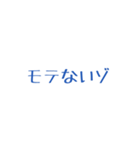 モテないゾ